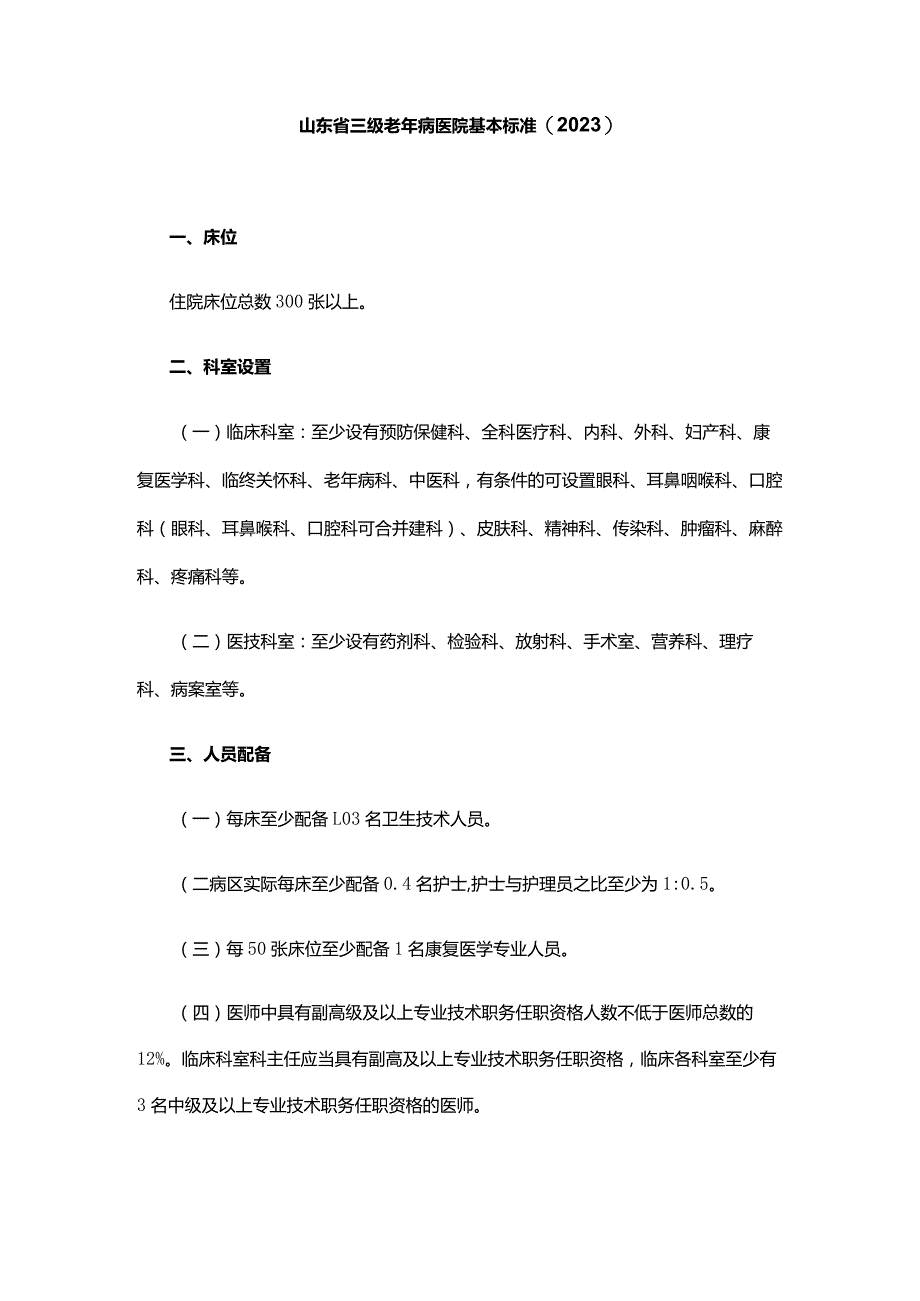 山东省三级老年病医院基本标准（2023）

一、床位

住院床位总数300张以上。

二、科室设置

（一）临床科室：至少设有预防保健科、全科医疗科、内科、外科、妇产科、康复医学科、临终关怀科、老年病科、中医科，有条件的可设置眼科、耳鼻咽喉科、口腔科（眼科、耳鼻喉科、口腔科可合并建科）、皮肤科、精神科、传染科、肿瘤科、麻醉科、疼痛科等。

（二）医技科室：至少设有药剂科、检验科、放射科、手术室、营养科、理疗科、病案室等。

三、人员配备

（一）每床至少配备L03名卫生技术人员。

（二病区实际每床至少配备0.4名护士,护士与护理员之比至少为1:0.5。

（三）每50张床位至少配备1名康复医学专业人员。

（四）医师中具有副高级及以上专业技术职务任职资格人数不低于医师总数的12%。临床科室科主任应当具有副高及以上专业技术职务任职资格，临床各科室至少有3名中级及以上专业技术职务任职资格的医师。